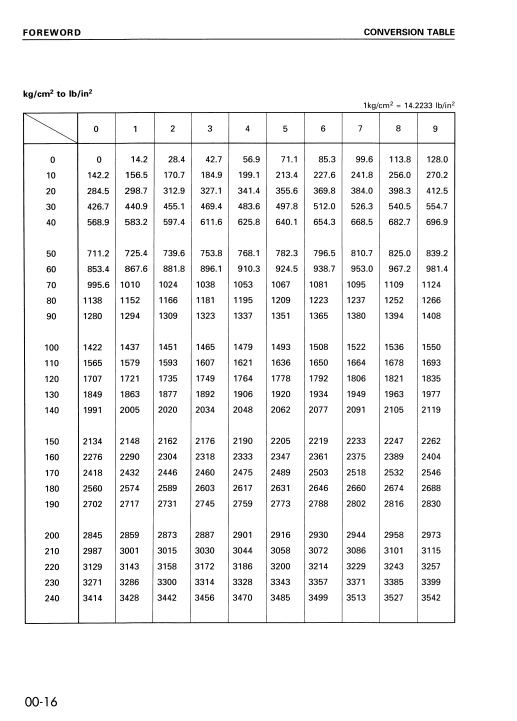 FOREWORD

CONVERSION TABLE

kg/cm$^2$ to lb/in$^2$

1kg/cm$^2$ = 14.2233 lb/in$^2$

| | 0 | 1 | 2 | 3 | 4 | 5 | 6 | 7 | 8 | 9 |
|---|---|---|---|---|---|---|---|---|---|---|
| 0 | 0 | 14.2 | 28.4 | 42.7 | 56.9 | 71.1 | 85.3 | 99.6 | 113.8 | 128.0 |
| 10 | 142.2 | 156.5 | 170.7 | 184.9 | 199.1 | 213.4 | 227.6 | 241.8 | 256.0 | 270.2 |
| 20 | 284.5 | 298.7 | 312.9 | 327.1 | 341.4 | 355.6 | 369.8 | 384.0 | 398.3 | 412.5 |
| 30 | 426.7 | 440.9 | 455.1 | 469.4 | 483.6 | 497.8 | 512.0 | 526.3 | 540.5 | 554.7 |
| 40 | 568.9 | 583.2 | 597.4 | 611.6 | 625.8 | 640.1 | 654.3 | 668.5 | 682.7 | 696.9 |
| 50 | 711.2 | 725.4 | 739.6 | 753.8 | 768.1 | 782.3 | 796.5 | 810.7 | 825.0 | 839.2 |
| 60 | 853.4 | 867.6 | 881.8 | 896.1 | 910.3 | 924.5 | 938.7 | 953.0 | 967.2 | 981.4 |
| 70 | 995.6 | 1010 | 1024 | 1038 | 1053 | 1067 | 1081 | 1095 | 1109 | 1124 |
| 80 | 1138 | 1152 | 1166 | 1181 | 1195 | 1209 | 1223 | 1237 | 1252 | 1266 |
| 90 | 1280 | 1294 | 1309 | 1323 | 1337 | 1351 | 1365 | 1380 | 1394 | 1408 |
| 100 | 1422 | 1437 | 1451 | 1465 | 1479 | 1493 | 1508 | 1522 | 1536 | 1550 |
| 110 | 1565 | 1579 | 1593 | 1607 | 1621 | 1636 | 1650 | 1664 | 1678 | 1693 |
| 120 | 1707 | 1721 | 1735 | 1749 | 1764 | 1778 | 1792 | 1806 | 1821 | 1835 |
| 130 | 1849 | 1863 | 1877 | 1892 | 1906 | 1920 | 1934 | 1949 | 1963 | 1977 |
| 140 | 1991 | 2005 | 2020 | 2034 | 2048 | 2062 | 2077 | 2091 | 2105 | 2119 |
| 150 | 2134 | 2148 | 2162 | 2176 | 2190 | 2205 | 2219 | 2233 | 2247 | 2262 |
| 160 | 2276 | 2290 | 2304 | 2318 | 2333 | 2347 | 2361 | 2375 | 2389 | 2404 |
| 170 | 2418 | 2432 | 2446 | 2460 | 2475 | 2489 | 2503 | 2518 | 2532 | 2546 |
| 180 | 2560 | 2574 | 2589 | 2603 | 2617 | 2631 | 2646 | 2660 | 2674 | 2688 |
| 190 | 2702 | 2717 | 2731 | 2745 | 2759 | 2773 | 2788 | 2802 | 2816 | 2830 |
| 200 | 2845 | 2859 | 2873 | 2887 | 2901 | 2916 | 2930 | 2944 | 2958 | 2973 |
| 210 | 2987 | 3001 | 3015 | 3030 | 3044 | 3058 | 3072 | 3086 | 3101 | 3115 |
| 220 | 3129 | 3143 | 3158 | 3172 | 3186 | 3200 | 3214 | 3229 | 3243 | 3257 |
| 230 | 3271 | 3286 | 3300 | 3314 | 3328 | 3343 | 3357 | 3371 | 3385 | 3399 |
| 240 | 3414 | 3428 | 3442 | 3456 | 3470 | 3485 | 3499 | 3513 | 3527 | 3542 |

00-16